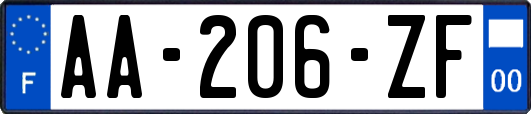 F
AA-206-ZF
00